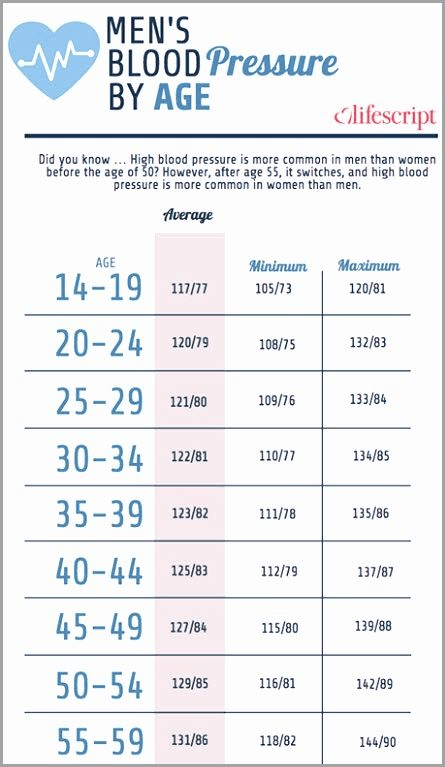 MEN'S BLOOD Pressure BY AGE

lifescript

Did you know ... High blood pressure is more common in men than women before the age of 50? However, after age 55, it switches, and high blood pressure is more common in women than men.

| AGE | Average | Minimum | Maximum |
|---|---|---|---|
| 14-19 | 117/77 | 105/73 | 120/81 |
| 20-24 | 120/79 | 108/75 | 132/83 |
| 25-29 | 121/80 | 109/76 | 133/84 |
| 30-34 | 122/81 | 110/77 | 134/85 |
| 35-39 | 123/82 | 111/78 | 135/86 |
| 40-44 | 125/83 | 112/79 | 137/87 |
| 45-49 | 127/84 | 115/80 | 139/88 |
| 50-54 | 129/85 | 116/81 | 142/89 |
| 55-59 | 131/86 | 118/82 | 144/90 |